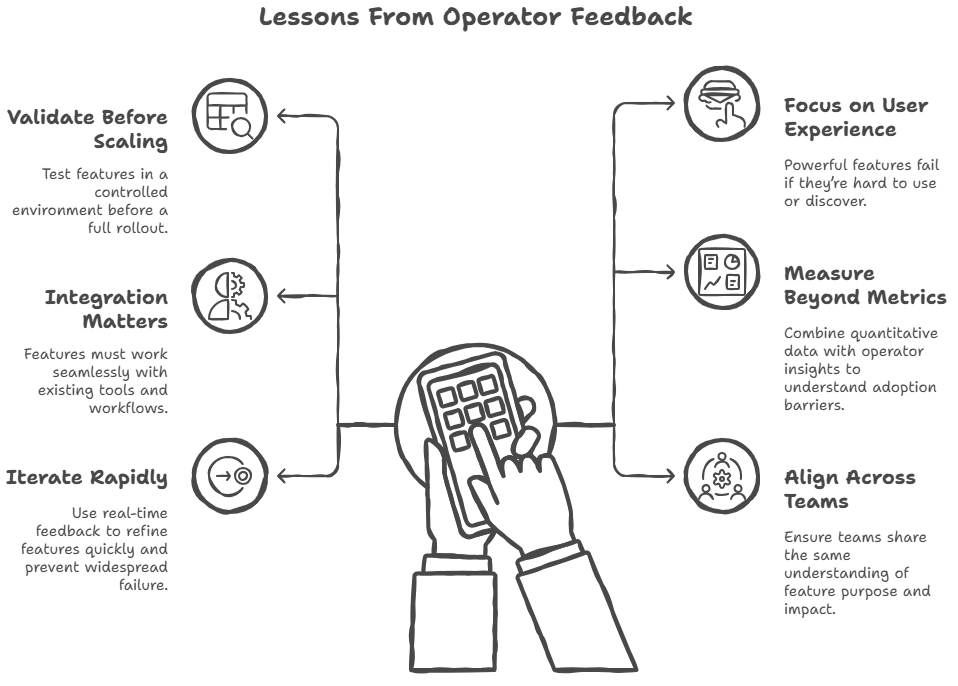 Lessons From Operator Feedback

Validate Before Scaling

Test features in a controlled environment before a full rollout.

Integration Matters

Features must work seamlessly with existing tools and workflows.

Iterate Rapidly

Use real-time feedback to refine features quickly and prevent widespread failure.

Focus on User Experience

Powerful features fail if they're hard to use or discover.

Measure Beyond Metrics

Combine quantitative data with operator insights to understand adoption barriers.

Align Across Teams

Ensure teams share the same understanding of feature purpose and impact.